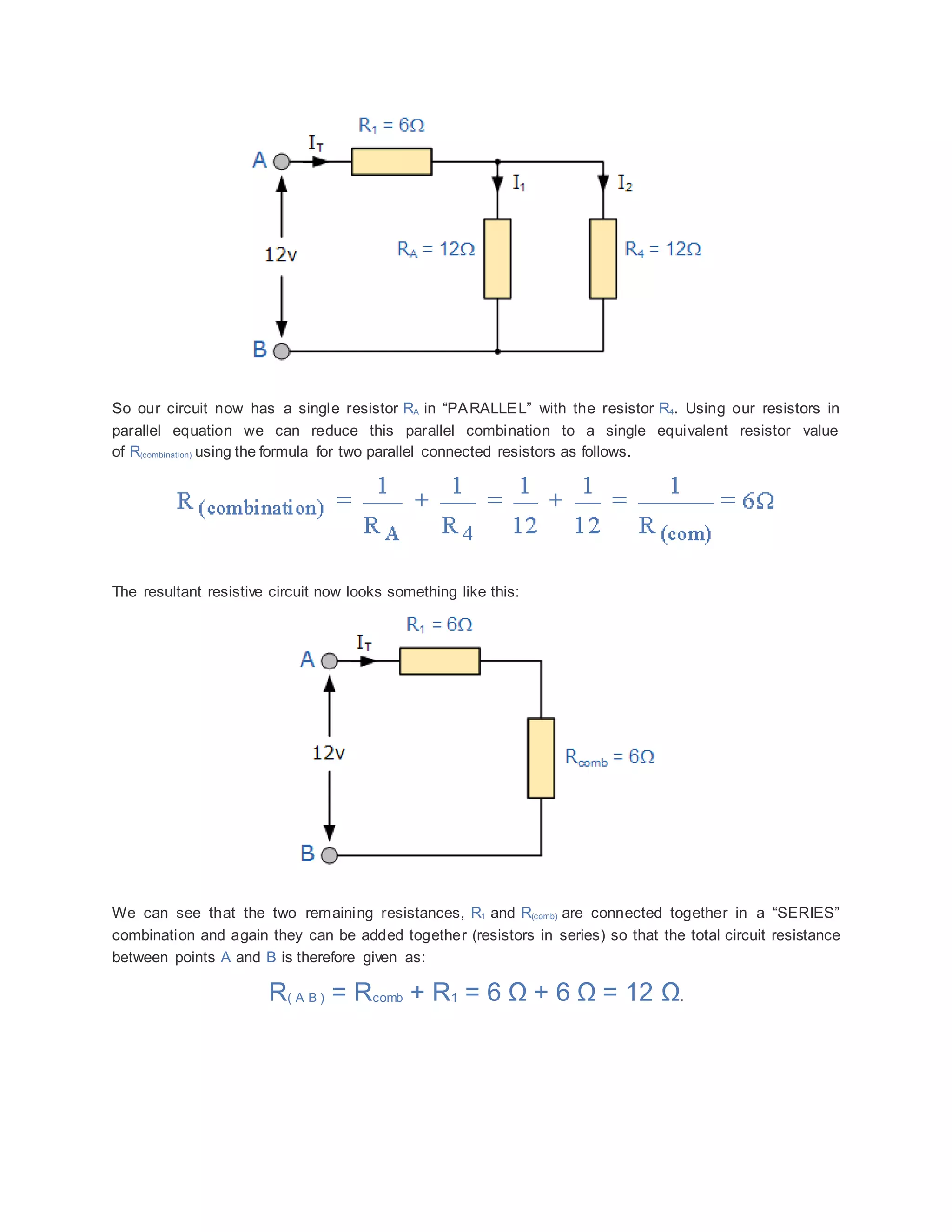 $R_1 = 6\Omega$

$I_T$

A

$I_1$

$I_2$

12v

$R_A = 12\Omega$

$R_4 = 12\Omega$

B

So our circuit now has a single resistor $R_A$ in “PARALLEL” with the resistor $R_4$. Using our resistors in parallel equation we can reduce this parallel combination to a single equivalent resistor value of $R_{(combination)}$ using the formula for two parallel connected resistors as follows.

$R_{(combination)} = \frac{1}{R_A} + \frac{1}{R_4} = \frac{1}{12} + \frac{1}{12} = \frac{1}{R_{(com)}} = 6\Omega$

The resultant resistive circuit now looks something like this:

$R_1 = 6\Omega$

$I_T$

A

12v

$R_{comb} = 6\Omega$

B

We can see that the two remaining resistances, $R_1$ and $R_{(comb)}$ are connected together in a “SERIES” combination and again they can be added together (resistors in series) so that the total circuit resistance between points A and B is therefore given as:

$R_{(AB)} = R_{comb} + R_1 = 6\ \Omega + 6\ \Omega = 12\ \Omega$.